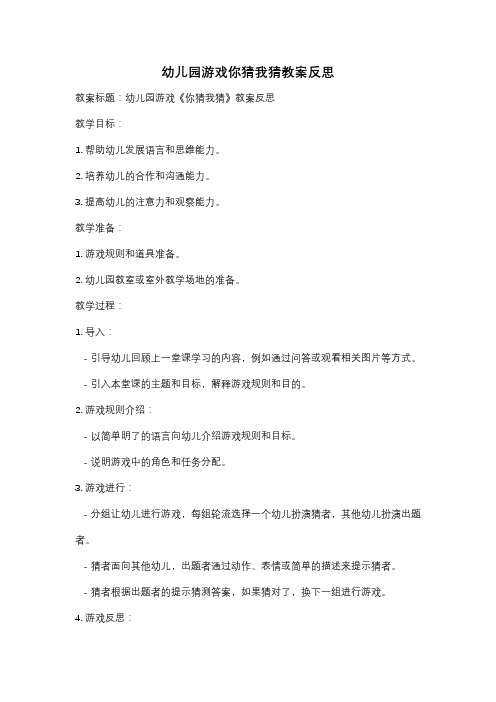 幼儿园游戏你猜我猜教案反思

教案标题：幼儿园游戏《你猜我猜》教案反思

教学目标：

1. 帮助幼儿发展语言和思维能力。

2. 培养幼儿的合作和沟通能力。

3. 提高幼儿的注意力和观察能力。

教学准备：

1. 游戏规则和道具准备。

2. 幼儿园教室或室外教学场地的准备。

教学过程：

1. 导入：

- 引导幼儿回顾上一堂课学习的内容，例如通过问答或观看相关图片等方式。

- 引入本堂课的主题和目标，解释游戏规则和目的。

2. 游戏规则介绍：

- 以简单明了的语言向幼儿介绍游戏规则和目标。

- 说明游戏中的角色和任务分配。

3. 游戏进行：

- 分组让幼儿进行游戏，每组轮流选择一个幼儿扮演猜者，其他幼儿扮演出题者。

- 猜者面向其他幼儿，出题者通过动作、表情或简单的描述来提示猜者。

- 猜者根据出题者的提示猜测答案，如果猜对了，换下一组进行游戏。

4. 游戏反思：